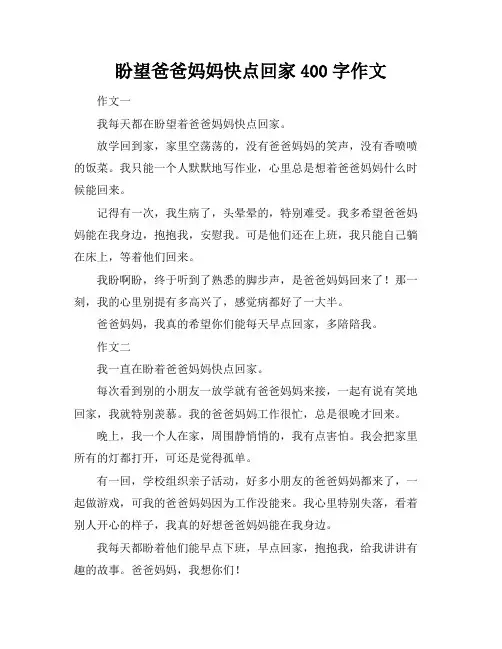 盼望爸爸妈妈快点回家 400 字作文

作文一

我每天都在盼望着爸爸妈妈快点回家。

放学回到家，家里空荡荡的，没有爸爸妈妈的笑声，没有香喷喷的饭菜。我只能一个人默默地写作业，心里总是想着爸爸妈妈什么时候能回来。

记得有一次，我生病了，头晕晕的，特别难受。我多希望爸爸妈妈能在我身边，抱抱我，安慰我。可是他们还在上班，我只能自己躺在床上，等着他们回来。

我盼啊盼，终于听到了熟悉的脚步声，是爸爸妈妈回来了！那一刻，我的心里别提有多高兴了，感觉病都好了一大半。

爸爸妈妈，我真的希望你们能每天早点回家，多陪陪我。

作文二

我一直在盼着爸爸妈妈快点回家。

每次看到别的小朋友一放学就有爸爸妈妈来接，一起有说有笑地回家，我就特别羡慕。我的爸爸妈妈工作很忙，总是很晚才回来。

晚上，我一个人在家，周围静悄悄的，我有点害怕。我会把家里所有的灯都打开，可还是觉得孤单。

有一回，学校组织亲子活动，好多小朋友的爸爸妈妈都来了，一起做游戏，可我的爸爸妈妈因为工作没能来。我心里特别失落，看着别人开心的样子，我真的好想爸爸妈妈能在我身边。

我每天都盼着他们能早点下班，早点回家，抱抱我，给我讲讲有趣的故事。爸爸妈妈，我想你们！